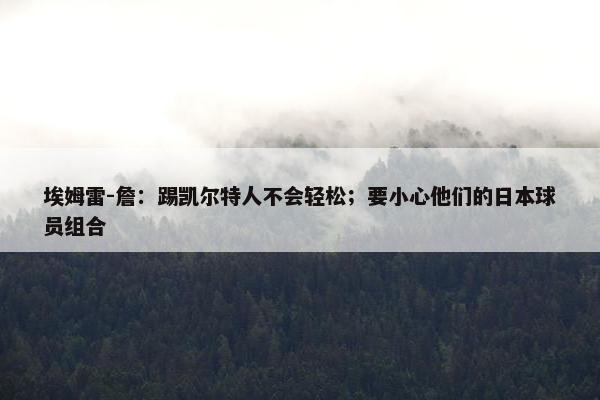 埃姆雷-詹：踢凯尔特人不会轻松；要小心他们的日本球员组合